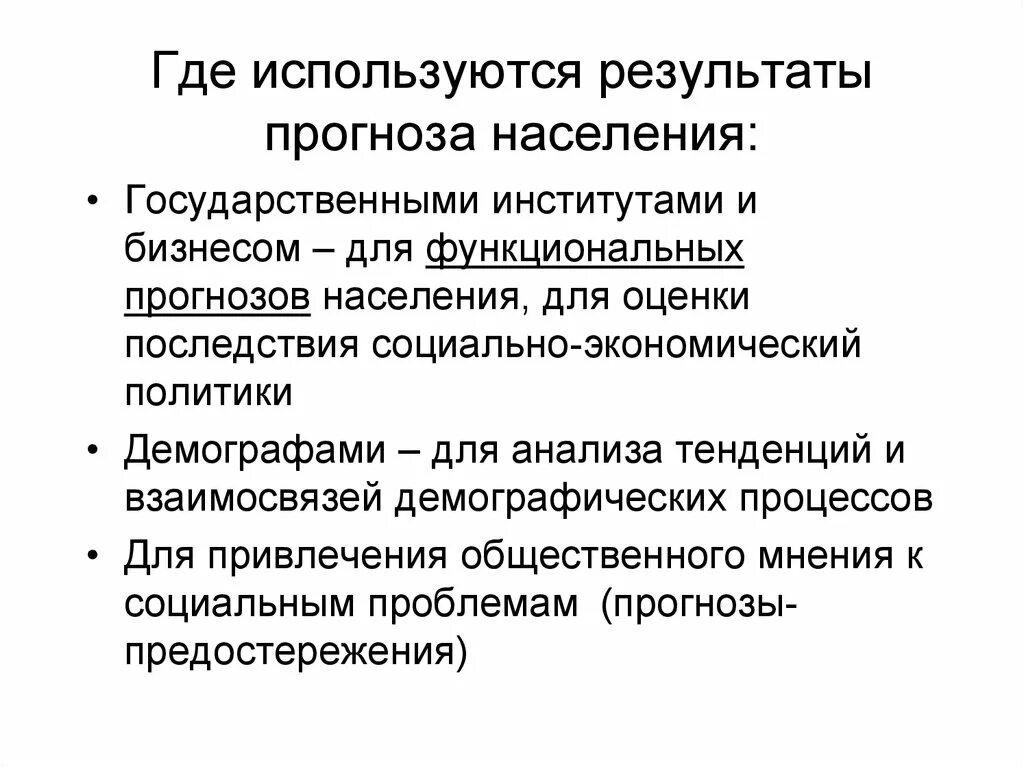 Где используются результаты прогноза населения:

• Государственными институтами и бизнесом – для функциональных прогнозов населения, для оценки последствия социально-экономический политики

• Демографами – для анализа тенденций и взаимосвязей демографических процессов

• Для привлечения общественного мнения к социальным проблемам (прогнозы-предостережения)